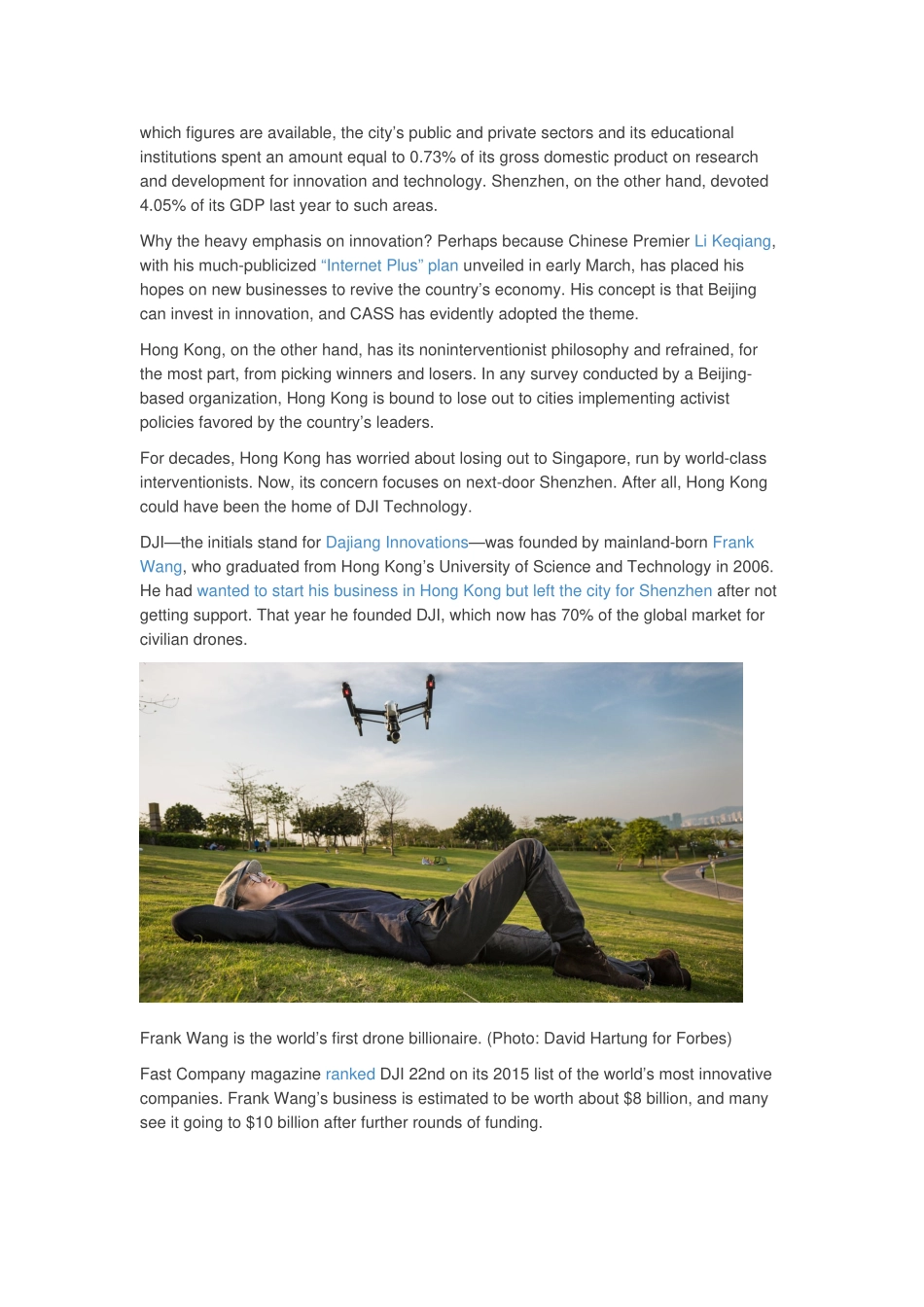 which figures are available, the city's public and private sectors and its educational institutions spent an amount equal to 0.73% of its gross domestic product on research and development for innovation and technology. Shenzhen, on the other hand, devoted 4.05% of its GDP last year to such areas.

Why the heavy emphasis on innovation? Perhaps because Chinese Premier Li Keqiang, with his much-publicized "Internet Plus" plan unveiled in early March, has placed his hopes on new businesses to revive the country's economy. His concept is that Beijing can invest in innovation, and CASS has evidently adopted the theme.

Hong Kong, on the other hand, has its noninterventionist philosophy and refrained, for the most part, from picking winners and losers. In any survey conducted by a Beijing-based organization, Hong Kong is bound to lose out to cities implementing activist policies favored by the country's leaders.

For decades, Hong Kong has worried about losing out to Singapore, run by world-class interventionists. Now, its concern focuses on next-door Shenzhen. After all, Hong Kong could have been the home of DJI Technology.

DJI—the initials stand for Dajiang Innovations—was founded by mainland-born Frank Wang, who graduated from Hong Kong's University of Science and Technology in 2006. He had wanted to start his business in Hong Kong but left the city for Shenzhen after not getting support. That year he founded DJI, which now has 70% of the global market for civilian drones.

Frank Wang is the world's first drone billionaire. (Photo: David Hartung for Forbes)

Fast Company magazine ranked DJI 22nd on its 2015 list of the world's most innovative companies. Frank Wang's business is estimated to be worth about $8 billion, and many see it going to $10 billion after further rounds of funding.